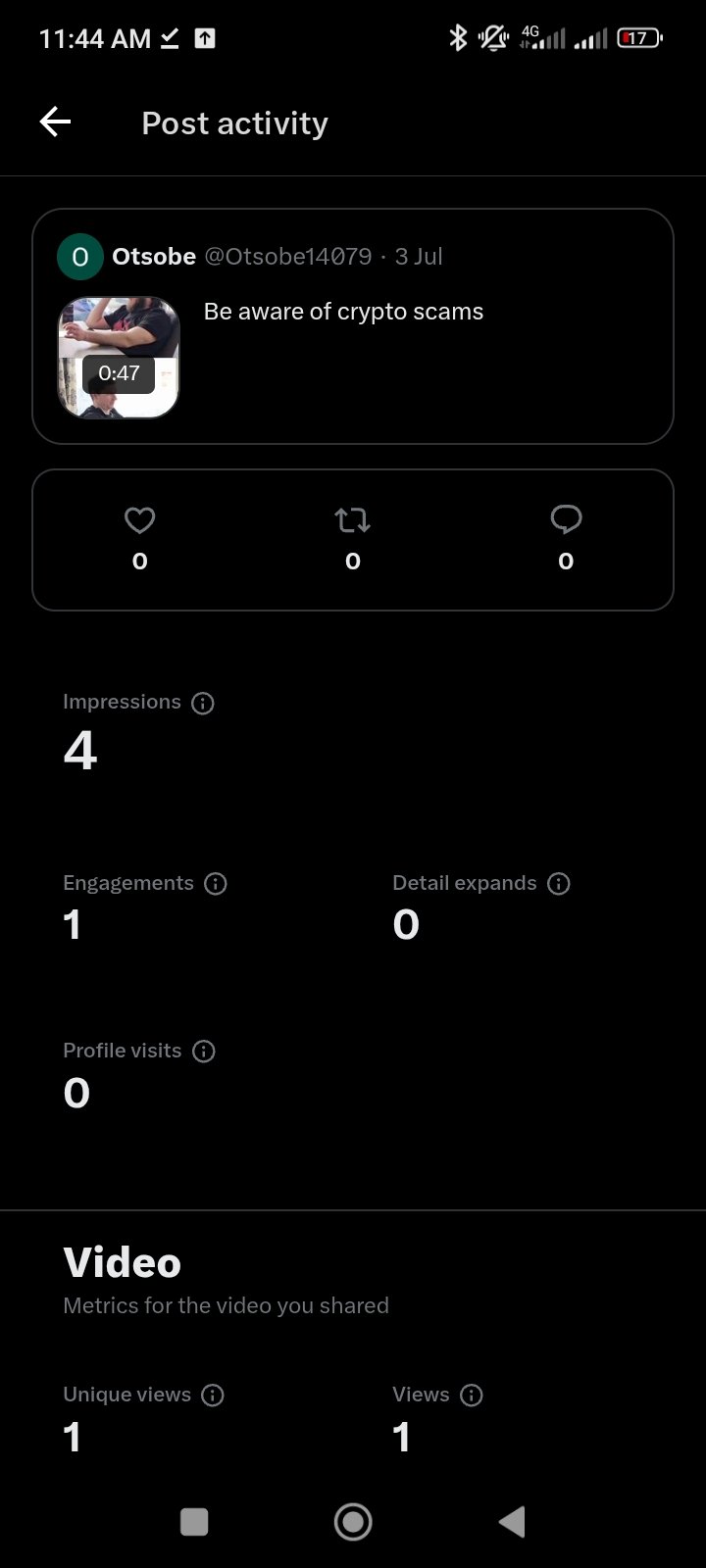 11:44 AM
4G 17

Post activity

O Otsobe @Otsobe14079 · 3 Jul

0:47

Be aware of crypto scams

0 0 0

Impressions
4

Engagements
1

Detail expands
0

Profile visits
0

Video
Metrics for the video you shared

Unique views
1

Views
1